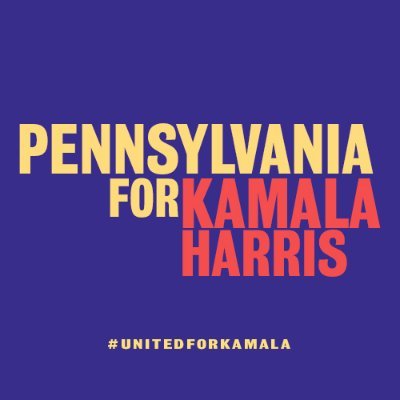 PENNSYLVANIA
FOR KAMALA HARRIS

#UNITEDFORKAMALA